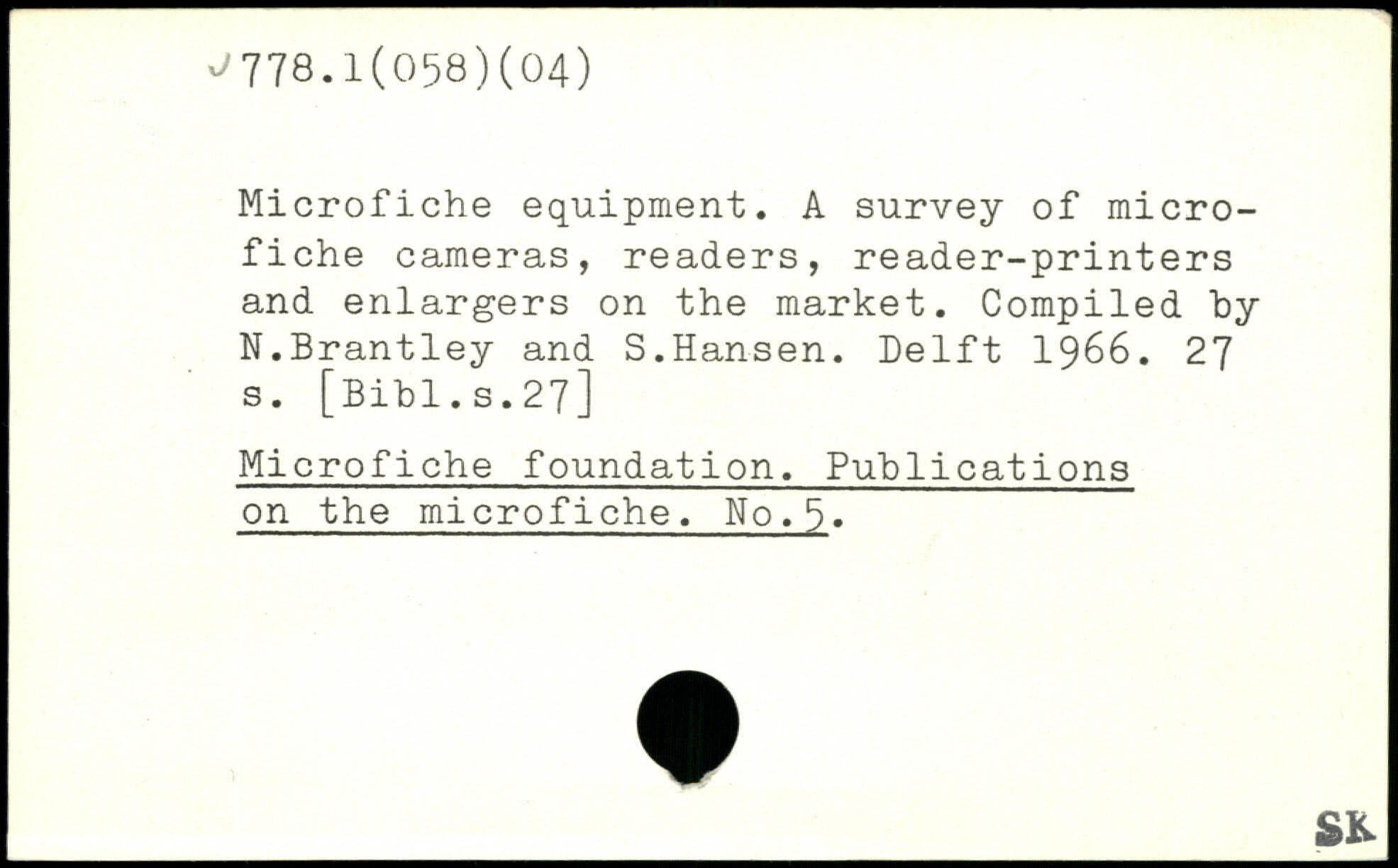 778.1(058)(04)

Microfiche equipment. A survey of microfiche cameras, readers, reader-printers and enlargers on the market. Compiled by N.Brantley and S.Hansen. Delft 1966. 27 s. [Bibl.s.27]

Microfiche foundation. Publications on the microfiche. No.5.

SK